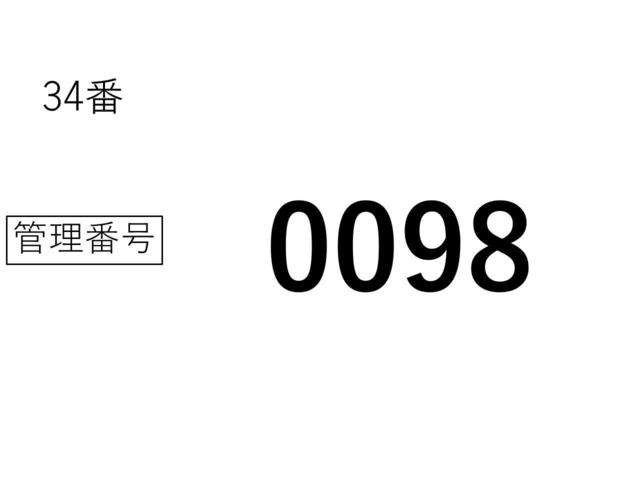 34番

管理番号

0098